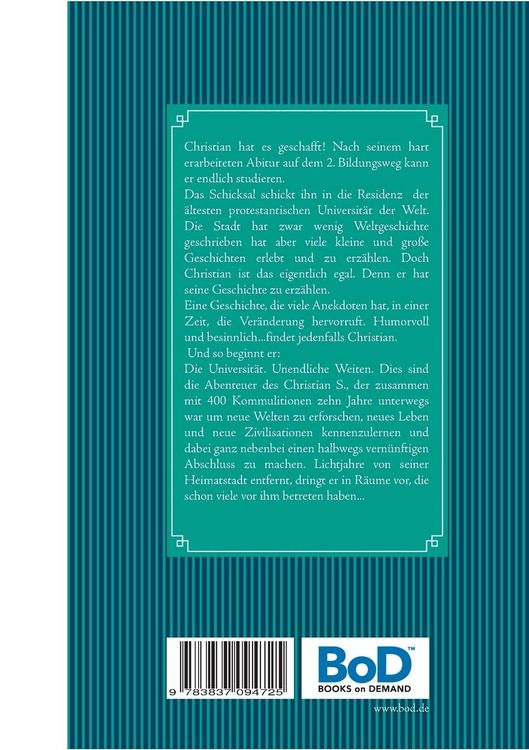 Christian hat es geschafft! Nach seinem hart erarbeiteten Abitur auf dem 2. Bildungsweg kann er endlich studieren.

Das Schicksal schickt ihn in die Residenz der ältesten protestantischen Universität der Welt. Die Stadt hat zwar wenig Weltgeschichte geschrieben hat aber viele kleine und große Geschichten erlebt und zu erzählen. Doch Christian ist das eigentlich egal. Denn er hat seine Geschichte zu erzählen.

Eine Geschichte, die viele Anekdoten hat, in einer Zeit, die Veränderung hervorruft. Humorvoll und besinnlich...findet jedenfalls Christian.

Und so beginnt er:

Die Universität. Unendliche Weiten. Dies sind die Abenteuer des Christian S., der zusammen mit 400 Kommulitionen zehn Jahre unterwegs war um neue Welten zu erforschen, neues Leben und neue Zivilisationen kennenzulernen und dabei ganz nebenbei einen halbwegs vernünftigen Abschluss zu machen. Lichtjahre von seiner Heimatstadt entfernt, dringt er in Räume vor, die schon viele vor ihm betreten haben...

9 783837 094725

BoD™
BOOKS on DEMAND

www.bod.de